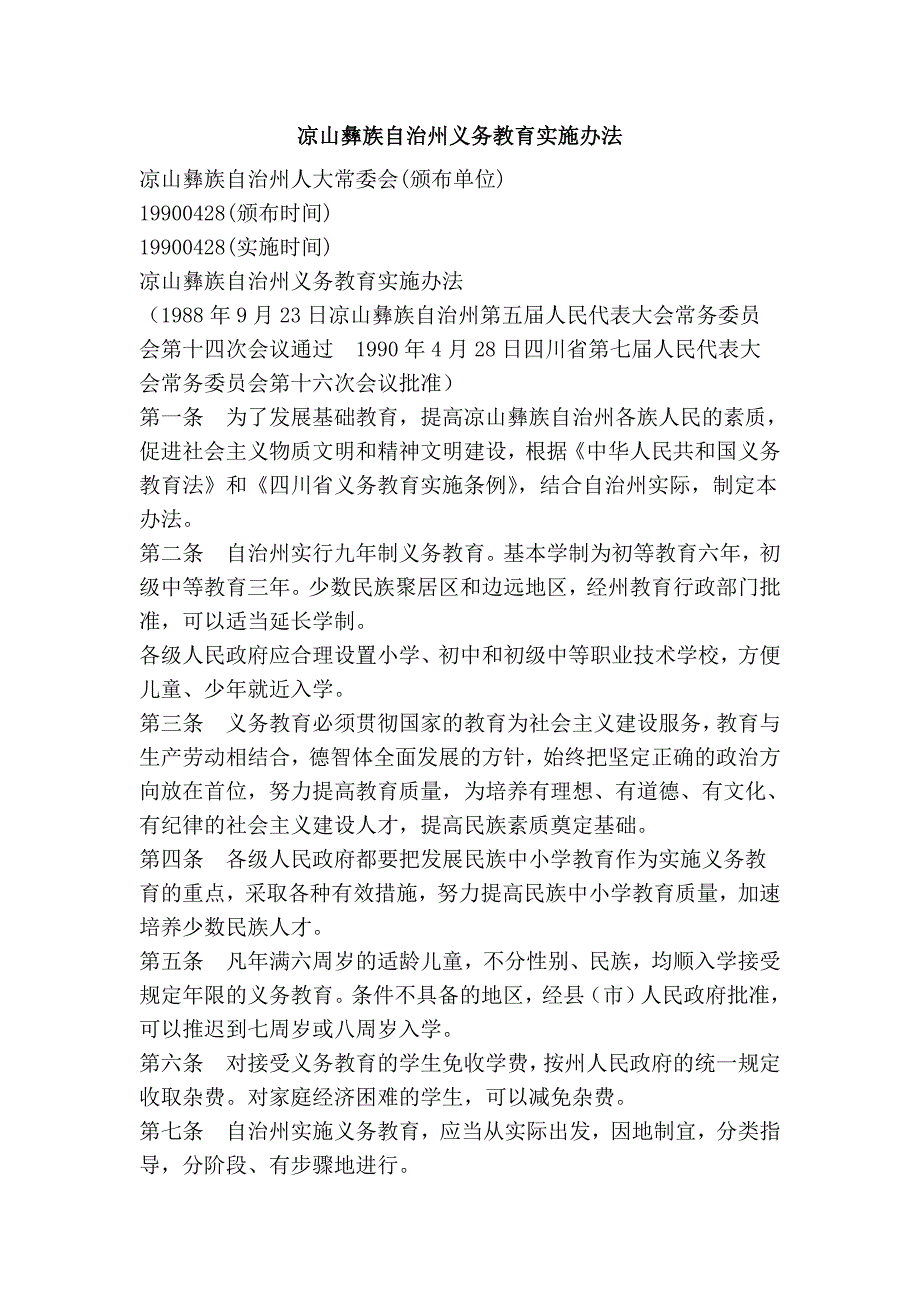 凉山彝族自治州义务教育实施办法

凉山彝族自治州人大常委会(颁布单位)

19900428(颁布时间)

19900428(实施时间)

凉山彝族自治州义务教育实施办法

（1988 年 9 月 23 日凉山彝族自治州第五届人民代表大会常务委员会第十四次会议通过　1990 年 4 月 28 日四川省第七届人民代表大会常务委员会第十六次会议批准）

第一条　为了发展基础教育，提高凉山彝族自治州各族人民的素质，促进社会主义物质文明和精神文明建设，根据《中华人民共和国义务教育法》和《四川省义务教育实施条例》，结合自治州实际，制定本办法。

第二条　自治州实行九年制义务教育。基本学制为初等教育六年，初级中等教育三年。少数民族聚居区和边远地区，经州教育行政部门批准，可以适当延长学制。

各级人民政府应合理设置小学、初中和初级中等职业技术学校，方便儿童、少年就近入学。

第三条　义务教育必须贯彻国家的教育为社会主义建设服务，教育与生产劳动相结合，德智体全面发展的方针，始终把坚定正确的政治方向放在首位，努力提高教育质量，为培养有理想、有道德、有文化、有纪律的社会主义建设人才，提高民族素质奠定基础。

第四条　各级人民政府都要把发展民族中小学教育作为实施义务教育的重点，采取各种有效措施，努力提高民族中小学教育质量，加速培养少数民族人才。

第五条　凡年满六周岁的适龄儿童，不分性别、民族，均顺入学接受规定年限的义务教育。条件不具备的地区，经县（市）人民政府批准，可以推迟到七周岁或八周岁入学。

第六条　对接受义务教育的学生免收学费，按州人民政府的统一规定收取杂费。对家庭经济困难的学生，可以减免杂费。

第七条　自治州实施义务教育，应当从实际出发，因地制宜，分类指导，分阶段、有步骤地进行。